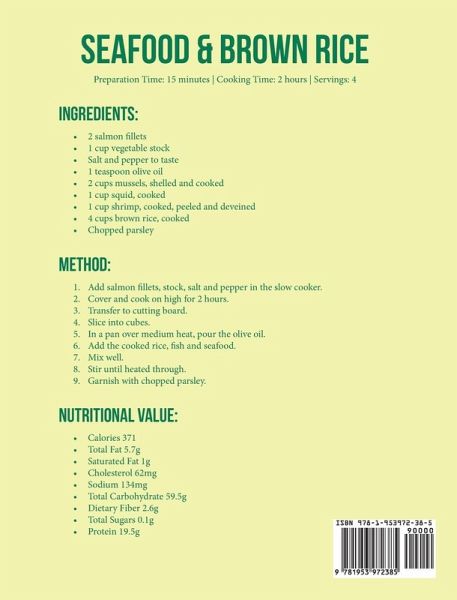 SEAFOOD & BROWN RICE

Preparation Time: 15 minutes | Cooking Time: 2 hours | Servings: 4

INGREDIENTS:

- 2 salmon fillets
- 1 cup vegetable stock
- Salt and pepper to taste
- 1 teaspoon olive oil
- 2 cups mussels, shelled and cooked
- 1 cup squid, cooked
- 1 cup shrimp, cooked, peeled and deveined
- 4 cups brown rice, cooked
- Chopped parsley

METHOD:

1. Add salmon fillets, stock, salt and pepper in the slow cooker.
2. Cover and cook on high for 2 hours.
3. Transfer to cutting board.
4. Slice into cubes.
5. In a pan over medium heat, pour the olive oil.
6. Add the cooked rice, fish and seafood.
7. Mix well.
8. Stir until heated through.
9. Garnish with chopped parsley.

NUTRITIONAL VALUE:

- Calories 371
- Total Fat 5.7g
- Saturated Fat 1g
- Cholesterol 62mg
- Sodium 134mg
- Total Carbohydrate 59.5g
- Dietary Fiber 2.6g
- Total Sugars 0.1g
- Protein 19.5g

ISBN 978-1-953972-38-5
90000
9 781953 972385